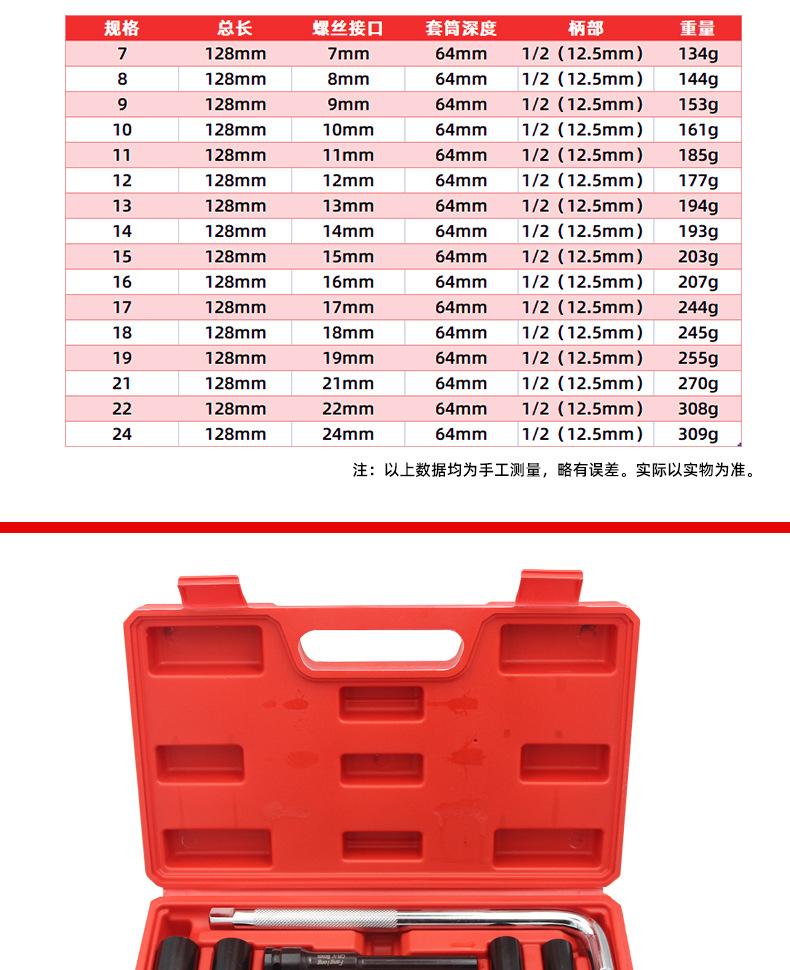 | 规格 | 总长 | 螺丝接口 | 套筒深度 | 柄部 | 重量 |
|---|---|---|---|---|---|
| 7 | 128mm | 7mm | 64mm | 1/2（12.5mm） | 134g |
| 8 | 128mm | 8mm | 64mm | 1/2（12.5mm） | 144g |
| 9 | 128mm | 9mm | 64mm | 1/2（12.5mm） | 153g |
| 10 | 128mm | 10mm | 64mm | 1/2（12.5mm） | 161g |
| 11 | 128mm | 11mm | 64mm | 1/2（12.5mm） | 185g |
| 12 | 128mm | 12mm | 64mm | 1/2（12.5mm） | 177g |
| 13 | 128mm | 13mm | 64mm | 1/2（12.5mm） | 194g |
| 14 | 128mm | 14mm | 64mm | 1/2（12.5mm） | 193g |
| 15 | 128mm | 15mm | 64mm | 1/2（12.5mm） | 203g |
| 16 | 128mm | 16mm | 64mm | 1/2（12.5mm） | 207g |
| 17 | 128mm | 17mm | 64mm | 1/2（12.5mm） | 244g |
| 18 | 128mm | 18mm | 64mm | 1/2（12.5mm） | 245g |
| 19 | 128mm | 19mm | 64mm | 1/2（12.5mm） | 255g |
| 21 | 128mm | 21mm | 64mm | 1/2（12.5mm） | 270g |
| 22 | 128mm | 22mm | 64mm | 1/2（12.5mm） | 308g |
| 24 | 128mm | 24mm | 64mm | 1/2（12.5mm） | 309g |

注：以上数据均为手工测量，略有误差。实际以实物为准。